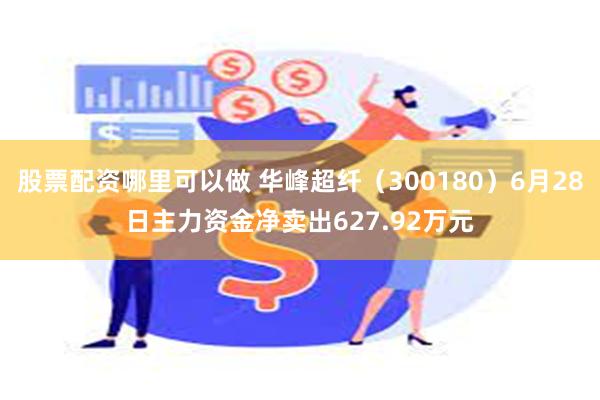 股票配资哪里可以做 华峰超纤（300180）6月28日主力资金净卖出627.92万元